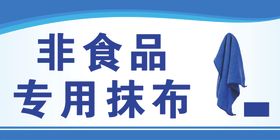 非食品
专用抹布